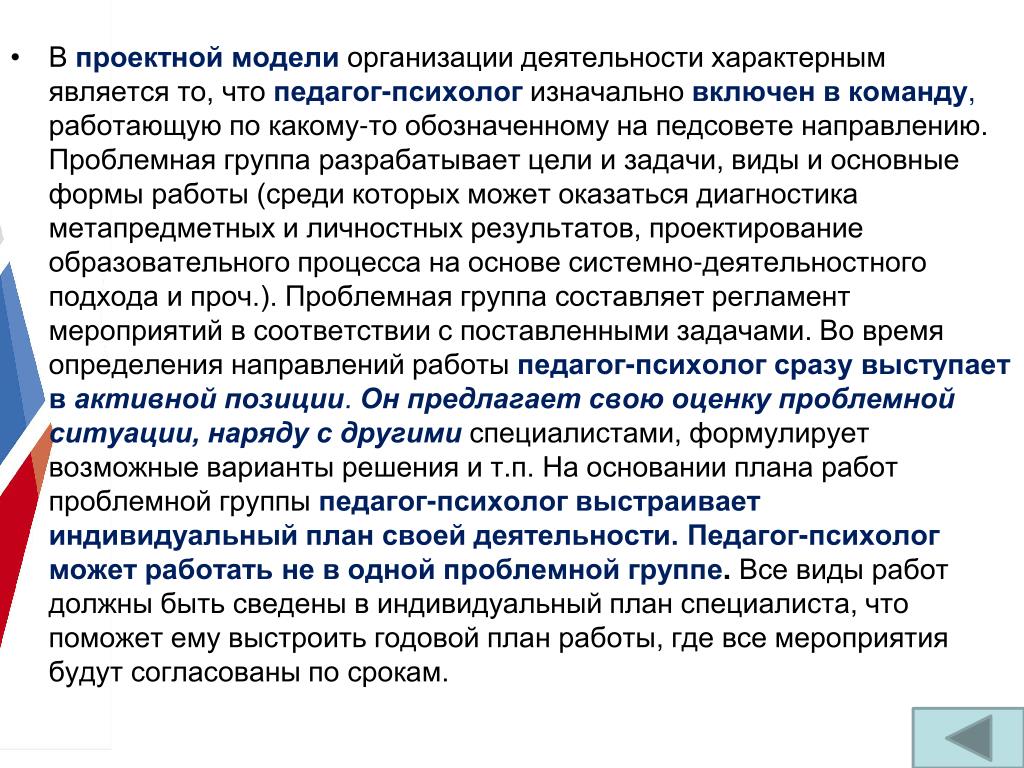 • В проектной модели организации деятельности характерным является то, что педагог-психолог изначально включен в команду, работающую по какому-то обозначенному на педсовете направлению. Проблемная группа разрабатывает цели и задачи, виды и основные формы работы (среди которых может оказаться диагностика метапредметных и личностных результатов, проектирование образовательного процесса на основе системно-деятельностного подхода и проч.). Проблемная группа составляет регламент мероприятий в соответствии с поставленными задачами. Во время определения направлений работы педагог-психолог сразу выступает в активной позиции. Он предлагает свою оценку проблемной ситуации, наряду с другими специалистами, формулирует возможные варианты решения и т.п. На основании плана работ проблемной группы педагог-психолог выстраивает индивидуальный план своей деятельности. Педагог-психолог может работать не в одной проблемной группе. Все виды работ должны быть сведены в индивидуальный план специалиста, что поможет ему выстроить годовой план работы, где все мероприятия будут согласованы по срокам.